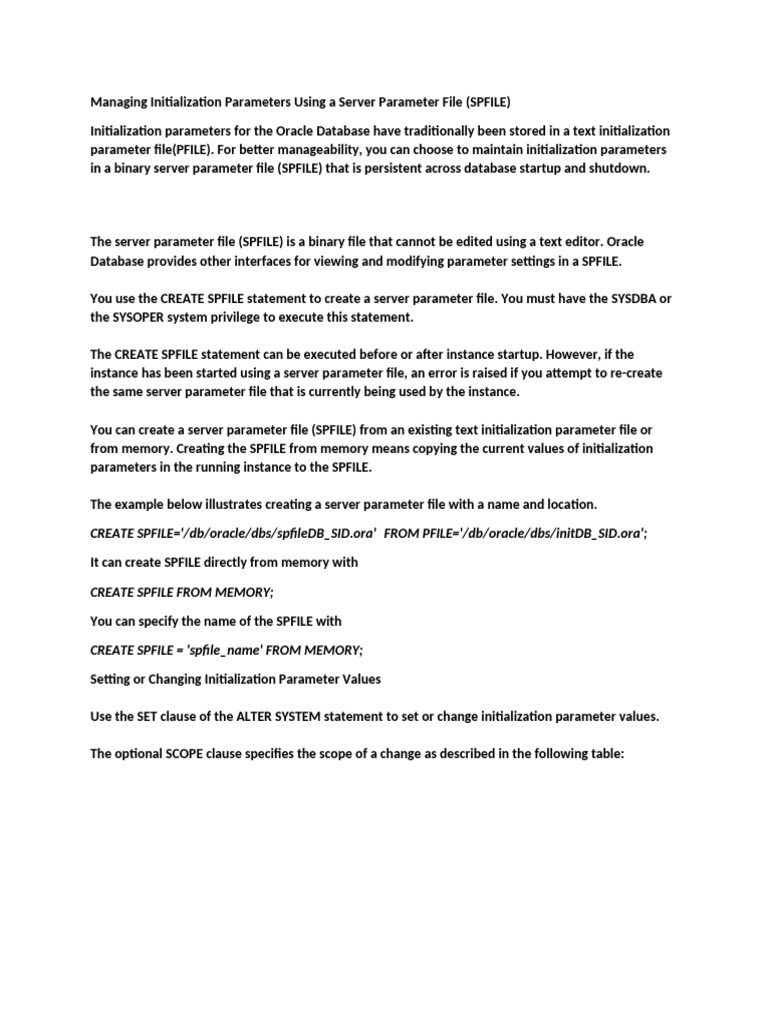 Managing Initialization Parameters Using a Server Parameter File (SPFILE)

Initialization parameters for the Oracle Database have traditionally been stored in a text initialization parameter file(PFILE). For better manageability, you can choose to maintain initialization parameters in a binary server parameter file (SPFILE) that is persistent across database startup and shutdown.

The server parameter file (SPFILE) is a binary file that cannot be edited using a text editor. Oracle Database provides other interfaces for viewing and modifying parameter settings in a SPFILE.

You use the CREATE SPFILE statement to create a server parameter file. You must have the SYSDBA or the SYSOPER system privilege to execute this statement.

The CREATE SPFILE statement can be executed before or after instance startup. However, if the instance has been started using a server parameter file, an error is raised if you attempt to re-create the same server parameter file that is currently being used by the instance.

You can create a server parameter file (SPFILE) from an existing text initialization parameter file or from memory. Creating the SPFILE from memory means copying the current values of initialization parameters in the running instance to the SPFILE.

The example below illustrates creating a server parameter file with a name and location.

CREATE SPFILE='/db/oracle/dbs/spfileDB_SID.ora' FROM PFILE='/db/oracle/dbs/initDB_SID.ora';

It can create SPFILE directly from memory with

CREATE SPFILE FROM MEMORY;

You can specify the name of the SPFILE with

CREATE SPFILE = 'spfile_name' FROM MEMORY;

Setting or Changing Initialization Parameter Values

Use the SET clause of the ALTER SYSTEM statement to set or change initialization parameter values.

The optional SCOPE clause specifies the scope of a change as described in the following table: